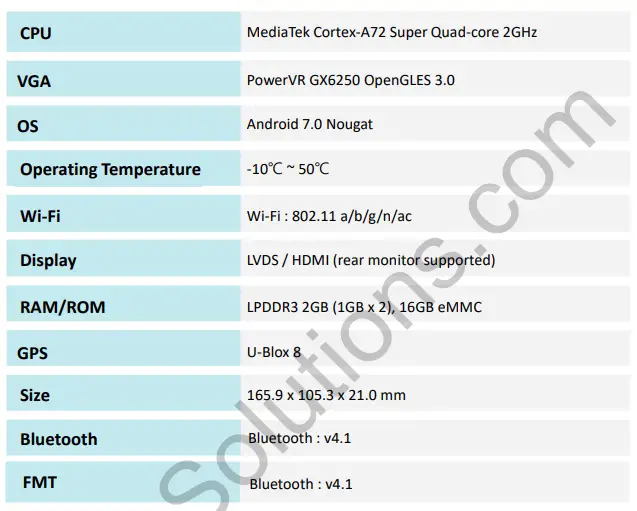 | | |
|---|---|
| CPU | MediaTek Cortex-A72 Super Quad-core 2GHz |
| VGA | PowerVR GX6250 OpenGLES 3.0 |
| OS | Android 7.0 Nougat |
| Operating Temperature | -10℃ ~ 50℃ |
| Wi-Fi | Wi-Fi : 802.11 a/b/g/n/ac |
| Display | LVDS / HDMI (rear monitor supported) |
| RAM/ROM | LPDDR3 2GB (1GB x 2), 16GB eMMC |
| GPS | U-Blox 8 |
| Size | 165.9 x 105.3 x 21.0 mm |
| Bluetooth | Bluetooth : v4.1 |
| FMT | Bluetooth : v4.1 |

Solutions.com